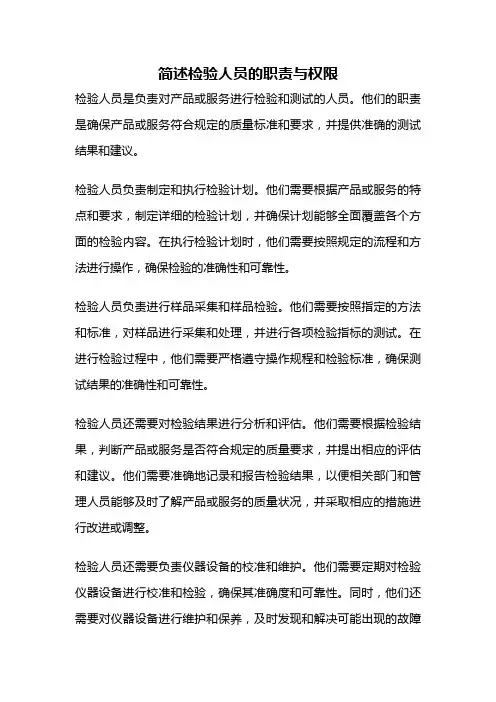 简述检验人员的职责与权限

检验人员是负责对产品或服务进行检验和测试的人员。他们的职责是确保产品或服务符合规定的质量标准和要求，并提供准确的测试结果和建议。

检验人员负责制定和执行检验计划。他们需要根据产品或服务的特点和要求，制定详细的检验计划，并确保计划能够全面覆盖各个方面的检验内容。在执行检验计划时，他们需要按照规定的流程和方法进行操作，确保检验的准确性和可靠性。

检验人员负责进行样品采集和样品检验。他们需要按照指定的方法和标准，对样品进行采集和处理，并进行各项检验指标的测试。在进行检验过程中，他们需要严格遵守操作规程和检验标准，确保测试结果的准确性和可靠性。

检验人员还需要对检验结果进行分析和评估。他们需要根据检验结果，判断产品或服务是否符合规定的质量要求，并提出相应的评估和建议。他们需要准确地记录和报告检验结果，以便相关部门和管理人员能够及时了解产品或服务的质量状况，并采取相应的措施进行改进或调整。

检验人员还需要负责仪器设备的校准和维护。他们需要定期对检验仪器设备进行校准和检验，确保其准确度和可靠性。同时，他们还需要对仪器设备进行维护和保养，及时发现和解决可能出现的故障